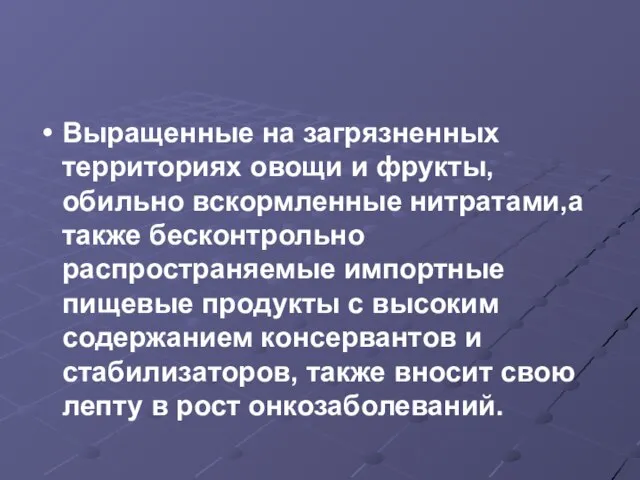 • Выращенные на загрязненных территориях овощи и фрукты, обильно вскормленные нитратами,а также бесконтрольно распространяемые импортные пищевые продукты с высоким содержанием консервантов и стабилизаторов, также вносит свою лепту в рост онкозаболеваний.